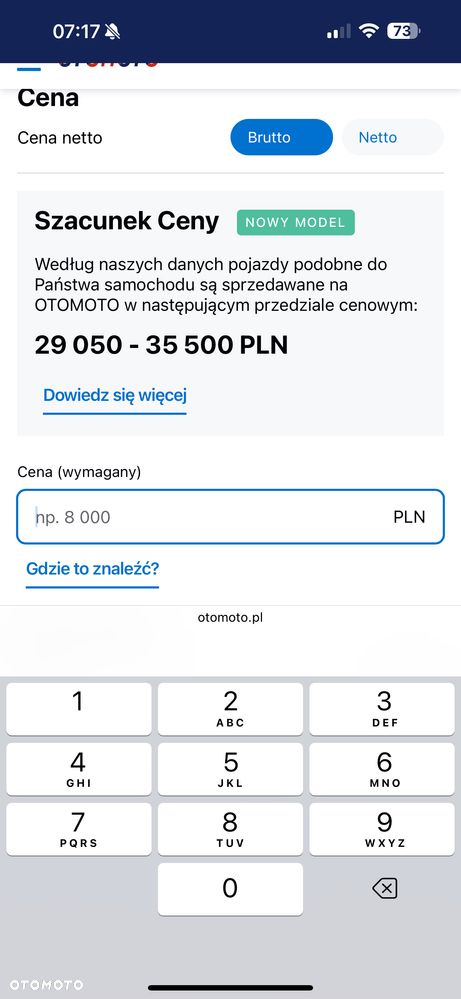 07:17
73

Cena

Cena netto

Brutto

Netto

Szacunek Ceny

NOWY MODEL

Według naszych danych pojazdy podobne do Państwa samochodu są sprzedawane na OTOMOTO w następującym przedziale cenowym:

29 050 - 35 500 PLN

Dowiedz się więcej

Cena (wymagany)

np. 8 000

PLN

Gdzie to znaleźć?

otomoto.pl

1

2
ABC

3
DEF

4
GHI

5
JKL

6
MNO

7
PQRS

8
TUV

9
WXYZ

0

OTOMOTO